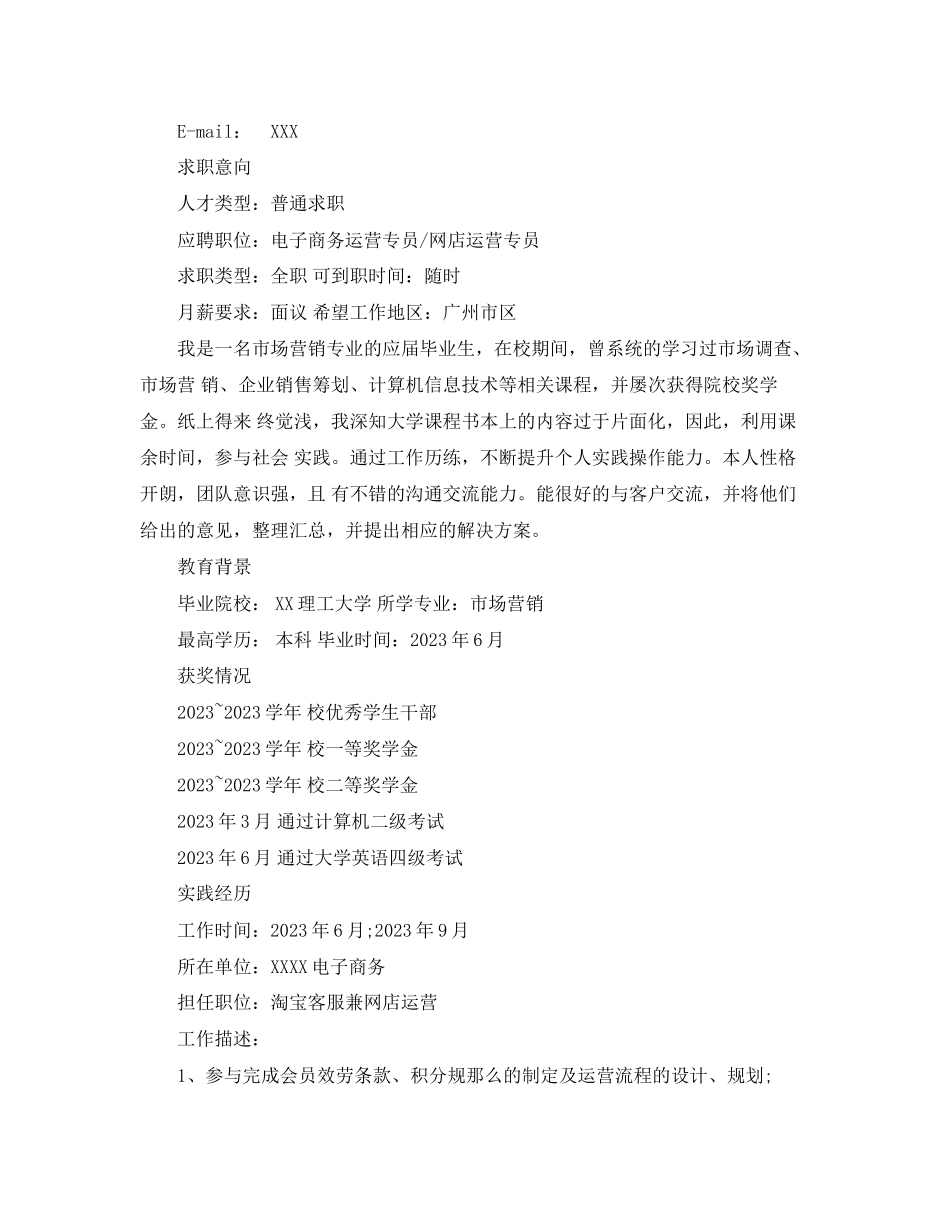 E-mail： XXX

求职意向

人才类型：普通求职

应聘职位：电子商务运营专员/网店运营专员

求职类型：全职 可到职时间：随时

月薪要求：面议 希望工作地区：广州市区

我是一名市场营销专业的应届毕业生，在校期间，曾系统的学习过市场调查、市场营 销、企业销售筹划、计算机信息技术等相关课程，并屡次获得院校奖学金。纸上得来 终觉浅，我深知大学课程书本上的内容过于片面化，因此，利用课余时间，参与社会 实践。通过工作历练，不断提升个人实践操作能力。本人性格开朗，团队意识强，且 有不错的沟通交流能力。能很好的与客户交流，并将他们给出的意见，整理汇总，并提出相应的解决方案。

教育背景

毕业院校： XX 理工大学 所学专业：市场营销

最高学历： 本科 毕业时间：2023 年 6 月

获奖情况

2023~2023 学年 校优秀学生干部

2023~2023 学年 校一等奖学金

2023~2023 学年 校二等奖学金

2023 年 3 月 通过计算机二级考试

2023 年 6 月 通过大学英语四级考试

实践经历

工作时间：2023 年 6 月;2023 年 9 月

所在单位：XXXX 电子商务

担任职位：淘宝客服兼网店运营

工作描述：

1、参与完成会员效劳条款、积分规那么的制定及运营流程的设计、规划;